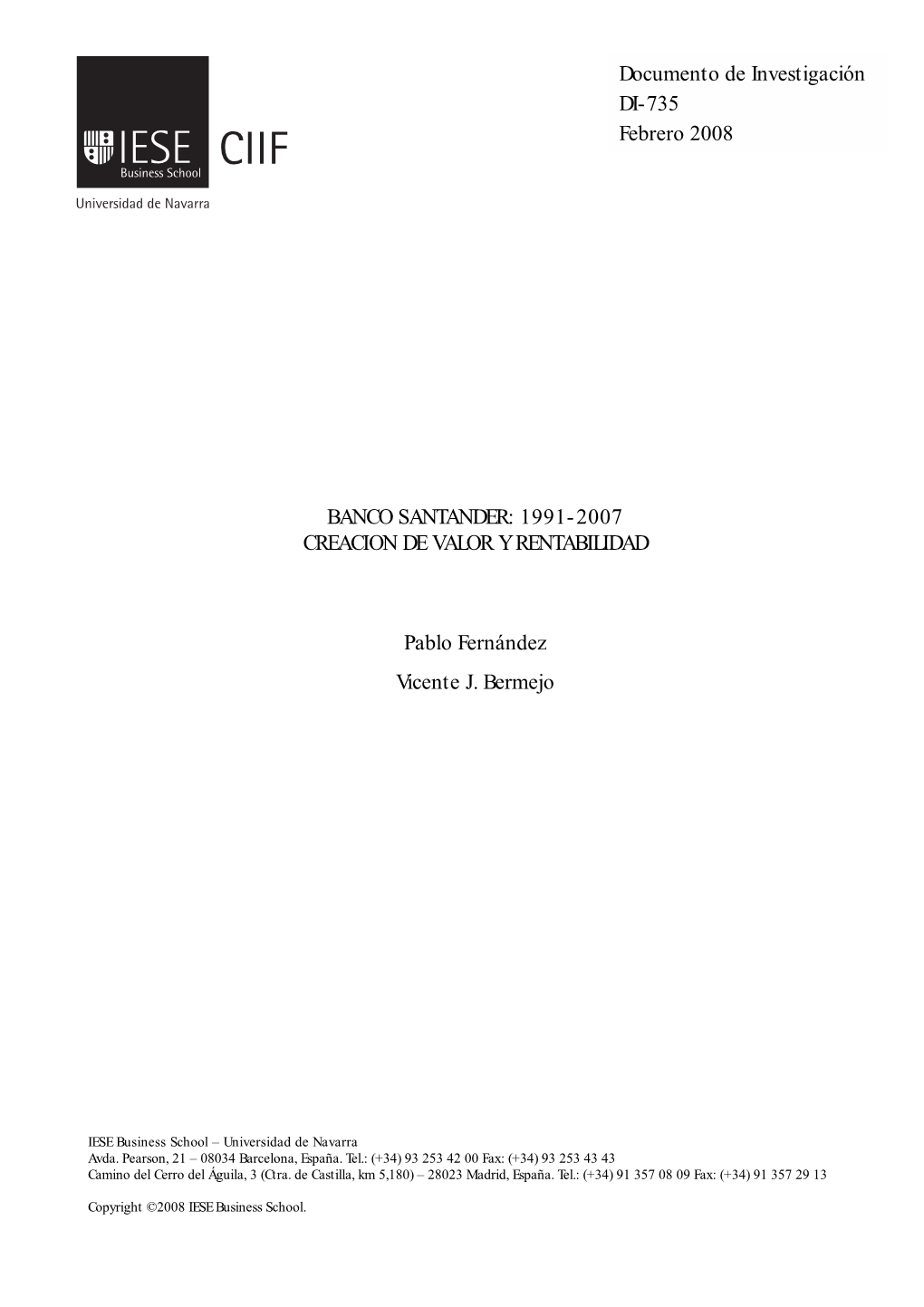 IESE Business School

CIIF

Universidad de Navarra

Documento de Investigación
DI-735
Febrero 2008

BANCO SANTANDER: 1991-2007
CREACION DE VALOR Y RENTABILIDAD

Pablo Fernández

Vicente J. Bermejo

IESE Business School – Universidad de Navarra
Avda. Pearson, 21 – 08034 Barcelona, España. Tel.: (+34) 93 253 42 00 Fax: (+34) 93 253 43 43
Camino del Cerro del Águila, 3 (Ctra. de Castilla, km 5,180) – 28023 Madrid, España. Tel.: (+34) 91 357 08 09 Fax: (+34) 91 357 29 13

Copyright ©2008 IESE Business School.